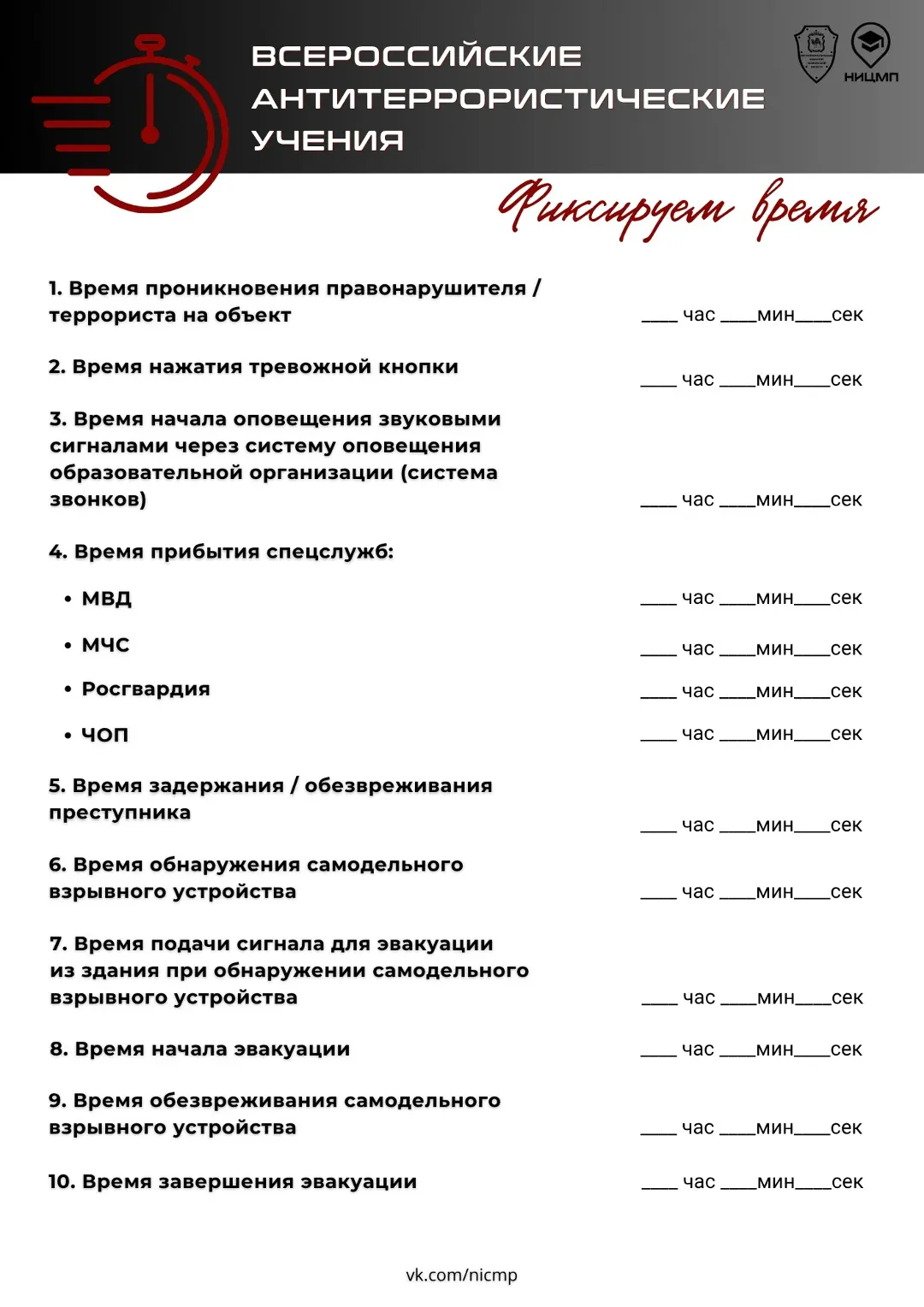 ВСЕРОССИЙСКИЕ АНТИТЕРРОРИСТИЧЕСКИЕ УЧЕНИЯ

НИЦМП

Фиксируем время

1. Время проникновения правонарушителя / террориста на объект ____ час ____мин____сек

2. Время нажатия тревожной кнопки ____ час ____мин____сек

3. Время начала оповещения звуковыми сигналами через систему оповещения образовательной организации (система звонков) ____ час ____мин____сек

4. Время прибытия спецслужб:

• МВД ____ час ____мин____сек

• МЧС ____ час ____мин____сек

• Росгвардия ____ час ____мин____сек

• ЧОП ____ час ____мин____сек

5. Время задержания / обезвреживания преступника ____ час ____мин____сек

6. Время обнаружения самодельного взрывного устройства ____ час ____мин____сек

7. Время подачи сигнала для эвакуации из здания при обнаружении самодельного взрывного устройства ____ час ____мин____сек

8. Время начала эвакуации ____ час ____мин____сек

9. Время обезвреживания самодельного взрывного устройства ____ час ____мин____сек

10. Время завершения эвакуации ____ час ____мин____сек

vk.com/nicmp